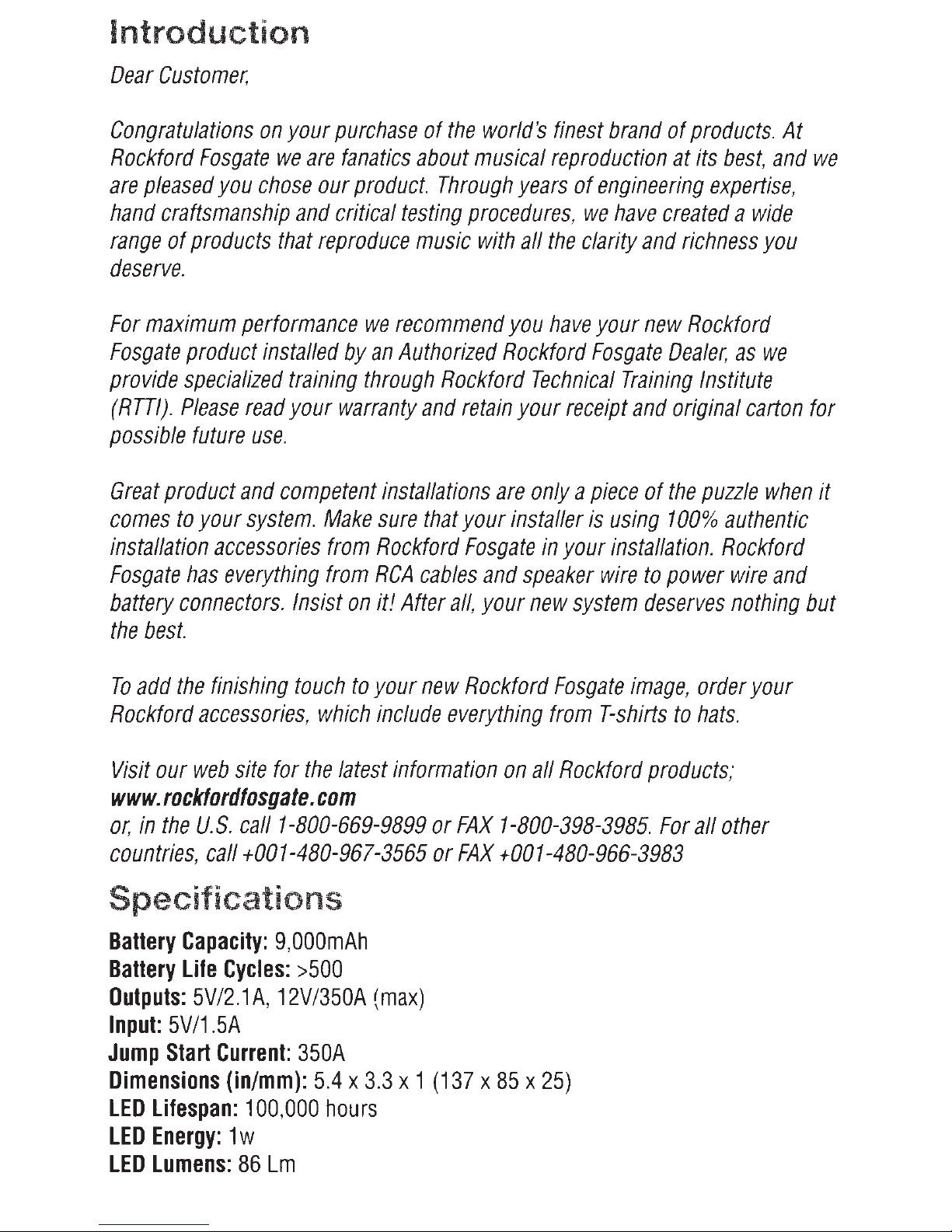 Introduction

Dear Customer,

Congratulations on your purchase of the world's finest brand of products. At Rockford Fosgate we are fanatics about musical reproduction at its best, and we are pleased you chose our product. Through years of engineering expertise, hand craftsmanship and critical testing procedures, we have created a wide range of products that reproduce music with all the clarity and richness you deserve.

For maximum performance we recommend you have your new Rockford Fosgate product installed by an Authorized Rockford Fosgate Dealer, as we provide specialized training through Rockford Technical Training Institute (RTTI). Please read your warranty and retain your receipt and original carton for possible future use.

Great product and competent installations are only a piece of the puzzle when it comes to your system. Make sure that your installer is using 100% authentic installation accessories from Rockford Fosgate in your installation. Rockford Fosgate has everything from RCA cables and speaker wire to power wire and battery connectors. Insist on it! After all, your new system deserves nothing but the best.

To add the finishing touch to your new Rockford Fosgate image, order your Rockford accessories, which include everything from T-shirts to hats.

Visit our web site for the latest information on all Rockford products;
www.rockfordfosgate.com
or, in the U.S. call 1-800-669-9899 or FAX 1-800-398-3985. For all other countries, call +001-480-967-3565 or FAX +001-480-966-3983

Specifications

Battery Capacity: 9,000mAh
Battery Life Cycles: >500
Outputs: 5V/2.1A, 12V/350A (max)
Input: 5V/1.5A
Jump Start Current: 350A
Dimensions (in/mm): 5.4 x 3.3 x 1 (137 x 85 x 25)
LED Lifespan: 100,000 hours
LED Energy: 1w
LED Lumens: 86 Lm